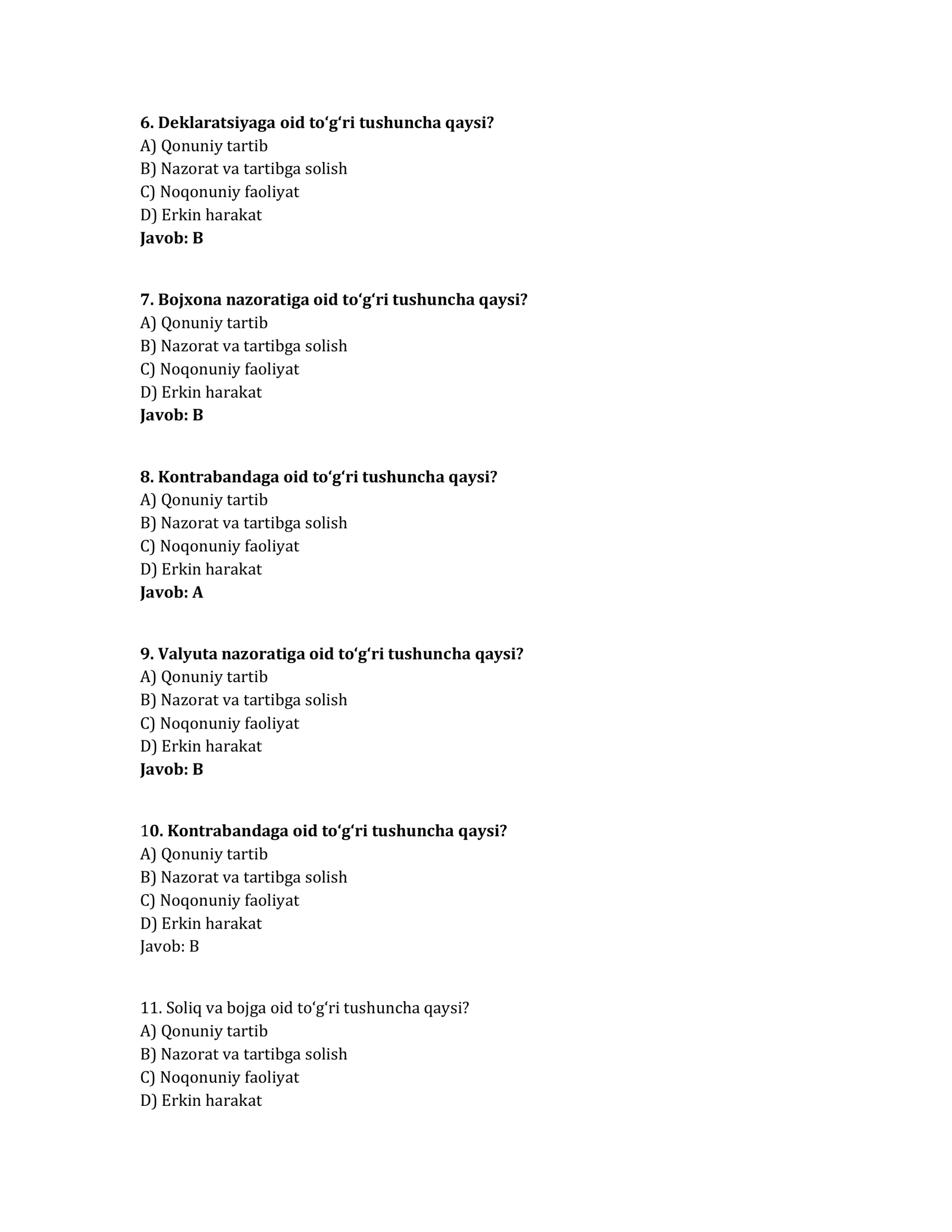 6. Deklaratsiyaga oid to'g'ri tushuncha qaysi?
A) Qonuniy tartib
B) Nazorat va tartibga solish
C) Noqonuniy faoliyat
D) Erkin harakat
Javob: B

7. Bojxona nazoratiga oid to'g'ri tushuncha qaysi?
A) Qonuniy tartib
B) Nazorat va tartibga solish
C) Noqonuniy faoliyat
D) Erkin harakat
Javob: B

8. Kontrabandaga oid to'g'ri tushuncha qaysi?
A) Qonuniy tartib
B) Nazorat va tartibga solish
C) Noqonuniy faoliyat
D) Erkin harakat
Javob: A

9. Valyuta nazoratiga oid to'g'ri tushuncha qaysi?
A) Qonuniy tartib
B) Nazorat va tartibga solish
C) Noqonuniy faoliyat
D) Erkin harakat
Javob: B

10. Kontrabandaga oid to'g'ri tushuncha qaysi?
A) Qonuniy tartib
B) Nazorat va tartibga solish
C) Noqonuniy faoliyat
D) Erkin harakat
Javob: B

11. Soliq va bojga oid to'g'ri tushuncha qaysi?
A) Qonuniy tartib
B) Nazorat va tartibga solish
C) Noqonuniy faoliyat
D) Erkin harakat